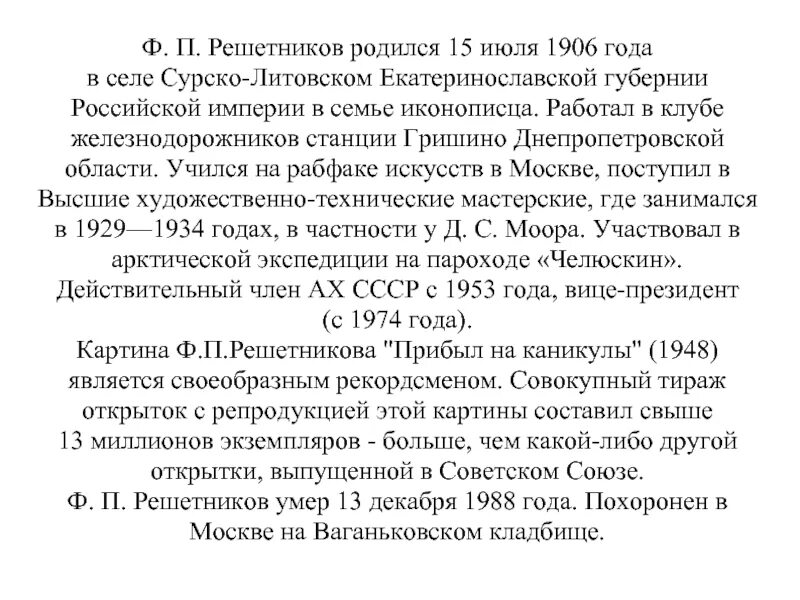 Ф. П. Решетников родился 15 июля 1906 года в селе Сурско-Литовском Екатеринославской губернии Российской империи в семье иконописца. Работал в клубе железнодорожников станции Гришино Днепропетровской области. Учился на рабфаке искусств в Москве, поступил в Высшие художественно-технические мастерские, где занимался в 1929—1934 годах, в частности у Д. С. Моора. Участвовал в арктической экспедиции на пароходе «Челюскин». Действительный член АХ СССР с 1953 года, вице-президент (с 1974 года).
Картина Ф.П.Решетникова "Прибыл на каникулы" (1948) является своеобразным рекордсменом. Совокупный тираж открыток с репродукцией этой картины составил свыше 13 миллионов экземпляров - больше, чем какой-либо другой открытки, выпущенной в Советском Союзе.
Ф. П. Решетников умер 13 декабря 1988 года. Похоронен в Москве на Ваганьковском кладбище.